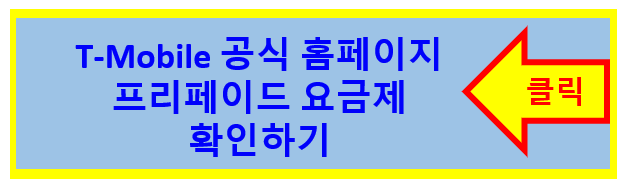 T-Mobile 공식 홈페이지
프리페이드 요금제
확인하기

클릭